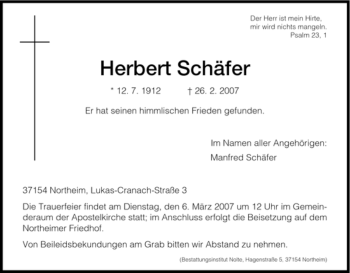 Der Herr ist mein Hirte,
mir wird nichts mangeln.
Psalm 23, 1

Herbert Schäfer

* 12. 7. 1912 † 26. 2. 2007

Er hat seinen himmlischen Frieden gefunden.

Im Namen aller Angehörigen:
Manfred Schäfer

37154 Northeim, Lukas-Cranach-Straße 3

Die Trauerfeier findet am Dienstag, den 6. März 2007 um 12 Uhr im Gemeinderaum der Apostelkirche statt; im Anschluss erfolgt die Beisetzung auf dem Northeimer Friedhof.

Von Beileidsbekundungen am Grab bitten wir Abstand zu nehmen.

(Bestattungsinstitut Nolte, Hagenstraße 5, 37154 Northeim)